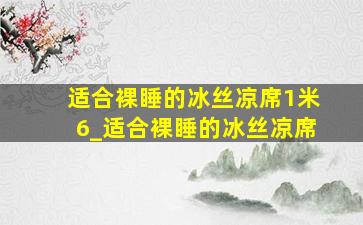 适合裸睡的冰丝凉席1米6_适合裸睡的冰丝凉席